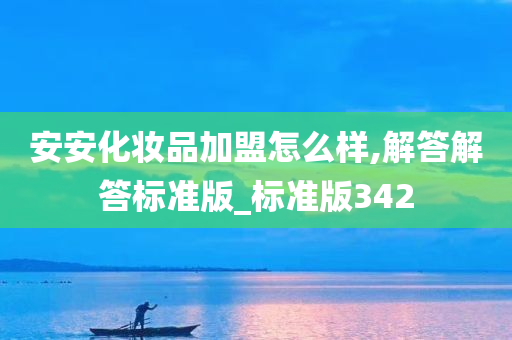 安安化妆品加盟怎么样,解答解答标准版_标准版342